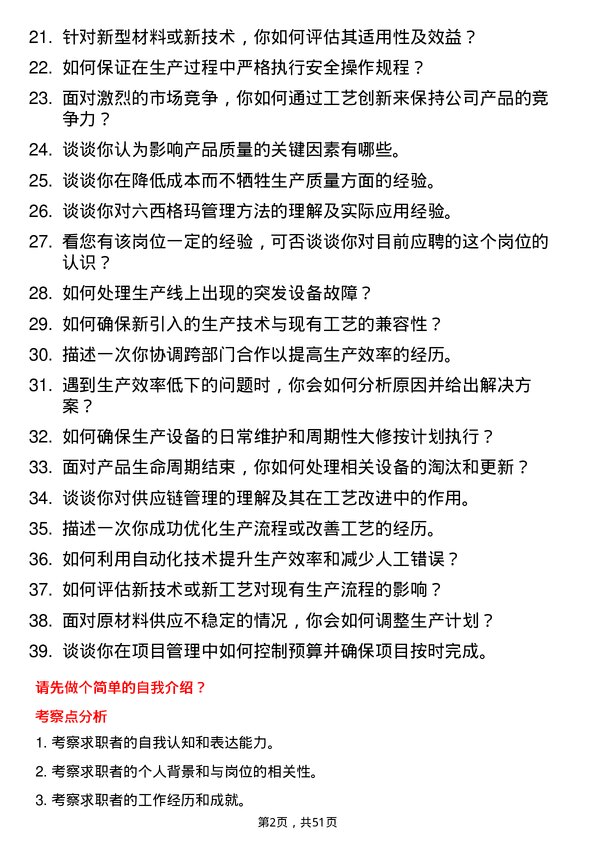 21. 针对新型材料或新技术，你如何评估其适用性及效益？

22. 如何保证在生产过程中严格执行安全操作规程？

23. 面对激烈的市场竞争，你如何通过工艺创新来保持公司产品的竞争力？

24. 谈谈你认为影响产品质量的关键因素有哪些。

25. 谈谈你在降低成本而不牺牲生产质量方面的经验。

26. 谈谈你对六西格玛管理方法的理解及实际应用经验。

27. 看您有该岗位一定的经验，可否谈谈你对目前应聘的这个岗位的认识？

28. 如何处理生产线上出现的突发设备故障？

29. 如何确保新引入的生产技术与现有工艺的兼容性？

30. 描述一次你协调跨部门合作以提高生产效率的经历。

31. 遇到生产效率低下的问题时，你会如何分析原因并给出解决方案？

32. 如何确保生产设备的日常维护和周期性大修按计划执行？

33. 面对产品生命周期结束，你如何处理相关设备的淘汰和更新？

34. 谈谈你对供应链管理的理解及其在工艺改进中的作用。

35. 描述一次你成功优化生产流程或改善工艺的经历。

36. 如何利用自动化技术提升生产效率和减少人工错误？

37. 如何评估新技术或新工艺对现有生产流程的影响？

38. 面对原材料供应不稳定的情况，你会如何调整生产计划？

39. 谈谈你在项目管理中如何控制预算并确保项目按时完成。

请先做个简单的自我介绍？

考察点分析

1. 考察求职者的自我认知和表达能力。

2. 考察求职者的个人背景和与岗位的相关性。

3. 考察求职者的工作经历和成就。

第2页，共51页